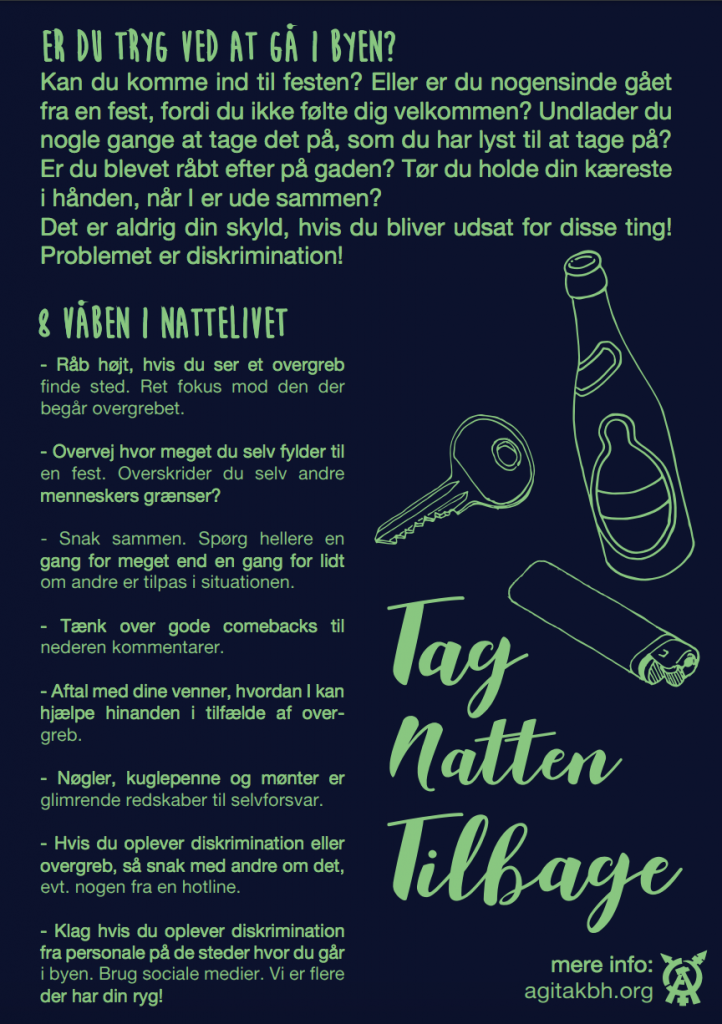 ER DU TRYG VED AT GÅ I BYEN?

Kan du komme ind til festen? Eller er du nogensinde gået fra en fest, fordi du ikke følte dig velkommen? Undlader du nogle gange at tage det på, som du har lyst til at tage på? Er du blevet råbt efter på gaden? Tør du holde din kæreste i hånden, når I er ude sammen?
Det er aldrig din skyld, hvis du bliver udsat for disse ting! Problemet er diskrimination!

8 VÅBEN I NATTELIVET

- Råb højt, hvis du ser et overgreb finde sted. Ret fokus mod den der begår overgrebet.

- Overvej hvor meget du selv fylder til en fest. Overskrider du selv andre menneskers grænser?

- Snak sammen. Spørg hellere en gang for meget end en gang for lidt om andre er tilpas i situationen.

- Tænk over gode comebacks til nederen kommentarer.

- Aftal med dine venner, hvordan I kan hjælpe hinanden i tilfælde af overgreb.

- Nøgler, kuglepenne og mønter er glimrende redskaber til selvforsvar.

- Hvis du oplever diskrimination eller overgreb, så snak med andre om det, evt. nogen fra en hotline.

- Klag hvis du oplever diskrimination fra personale på de steder hvor du går i byen. Brug sociale medier. Vi er flere der har din ryg!

Tag
Natten
Tilbage

mere info:
agitakbh.org